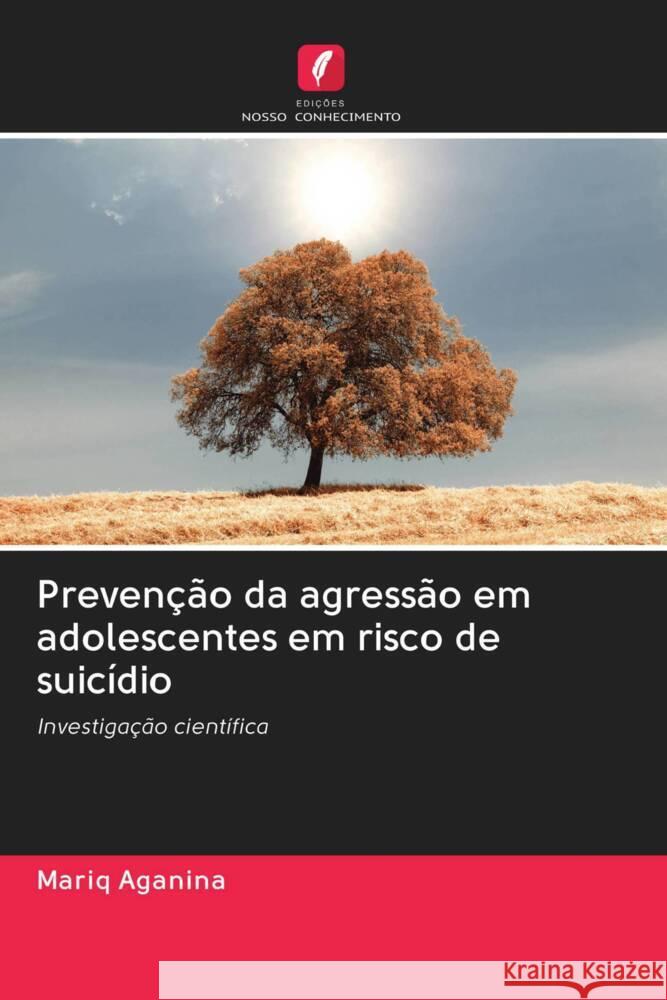 EDIÇÕES
NOSSO CONHECIMENTO

Prevenção da agressão em adolescentes em risco de suicídio

Investigação científica

Mariq Aganina